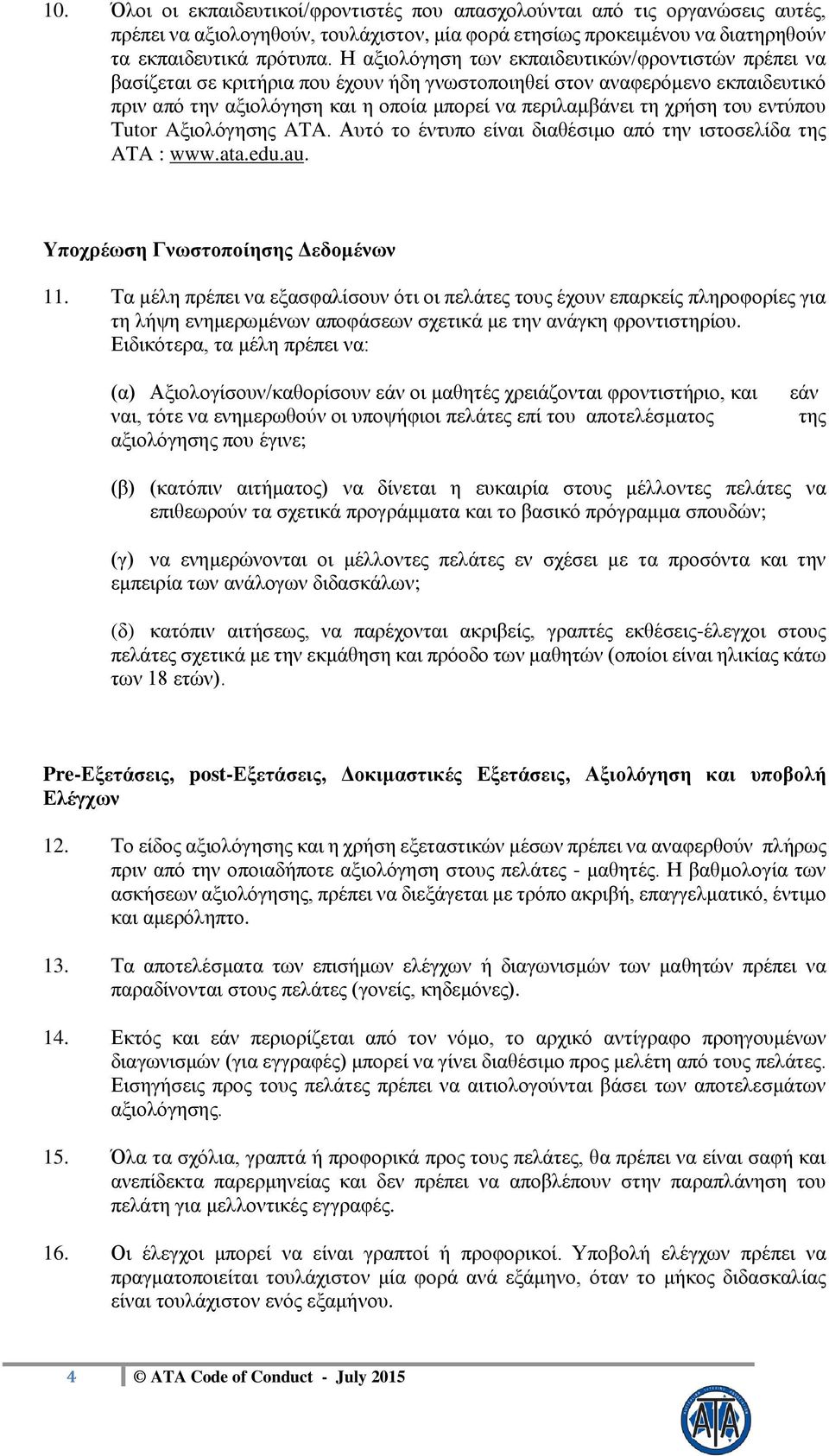 10. Όλοι οι εκπαιδευτικοί/φροντιστές που απασχολούνται από τις οργανώσεις αυτές, πρέπει να αξιολογηθούν, τουλάχιστον, μία φορά ετησίως προκειμένου να διατηρηθούν τα εκπαιδευτικά πρότυπα. Η αξιολόγηση των εκπαιδευτικών/φροντιστών πρέπει να βασίζεται σε κριτήρια που έχουν ήδη γνωστοποιηθεί στον αναφερόμενο εκπαιδευτικό πριν από την αξιολόγηση και η οποία μπορεί να περιλαμβάνει τη χρήση του εντύπου Tutor Αξιολόγησης ΑΤΑ. Αυτό το έντυπο είναι διαθέσιμο από την ιστοσελίδα της ΑΤΑ : www.ata.edu.au.

Υποχρέωση Γνωστοποίησης Δεδομένων

11. Τα μέλη πρέπει να εξασφαλίσουν ότι οι πελάτες τους έχουν επαρκείς πληροφορίες για τη λήψη ενημερωμένων αποφάσεων σχετικά με την ανάγκη φροντιστηρίου. Ειδικότερα, τα μέλη πρέπει να:

(α) Αξιολογίσουν/καθορίσουν εάν οι μαθητές χρειάζονται φροντιστήριο, και εάν ναι, τότε να ενημερωθούν οι υποψήφιοι πελάτες επί του αποτελέσματος της αξιολόγησης που έγινε;

(β) (κατόπιν αιτήματος) να δίνεται η ευκαιρία στους μέλλοντες πελάτες να επιθεωρούν τα σχετικά προγράμματα και το βασικό πρόγραμμα σπουδών;

(γ) να ενημερώνονται οι μέλλοντες πελάτες εν σχέσει με τα προσόντα και την εμπειρία των ανάλογων διδασκάλων;

(δ) κατόπιν αιτήσεως, να παρέχονται ακριβείς, γραπτές εκθέσεις-έλεγχοι στους πελάτες σχετικά με την εκμάθηση και πρόοδο των μαθητών (οποίοι είναι ηλικίας κάτω των 18 ετών).

Pre-Εξετάσεις, post-Εξετάσεις, Δοκιμαστικές Εξετάσεις, Αξιολόγηση και υποβολή Ελέγχων

12. Το είδος αξιολόγησης και η χρήση εξεταστικών μέσων πρέπει να αναφερθούν πλήρως πριν από την οποιαδήποτε αξιολόγηση στους πελάτες - μαθητές. Η βαθμολογία των ασκήσεων αξιολόγησης, πρέπει να διεξάγεται με τρόπο ακριβή, επαγγελματικό, έντιμο και αμερόληπτο.

13. Τα αποτελέσματα των επισήμων ελέγχων ή διαγωνισμών των μαθητών πρέπει να παραδίνονται στους πελάτες (γονείς, κηδεμόνες).

14. Εκτός και εάν περιορίζεται από τον νόμο, το αρχικό αντίγραφο προηγουμένων διαγωνισμών (για εγγραφές) μπορεί να γίνει διαθέσιμο προς μελέτη από τους πελάτες. Εισηγήσεις προς τους πελάτες πρέπει να αιτιολογούνται βάσει των αποτελεσμάτων αξιολόγησης.

15. Όλα τα σχόλια, γραπτά ή προφορικά προς τους πελάτες, θα πρέπει να είναι σαφή και ανεπίδεκτα παρερμηνείας και δεν πρέπει να αποβλέπουν στην παραπλάνηση του πελάτη για μελλοντικές εγγραφές.

16. Οι έλεγχοι μπορεί να είναι γραπτοί ή προφορικοί. Υποβολή ελέγχων πρέπει να πραγματοποιείται τουλάχιστον μία φορά ανά εξάμηνο, όταν το μήκος διδασκαλίας είναι τουλάχιστον ενός εξαμήνου.

4 © ATA Code of Conduct - July 2015

ATA